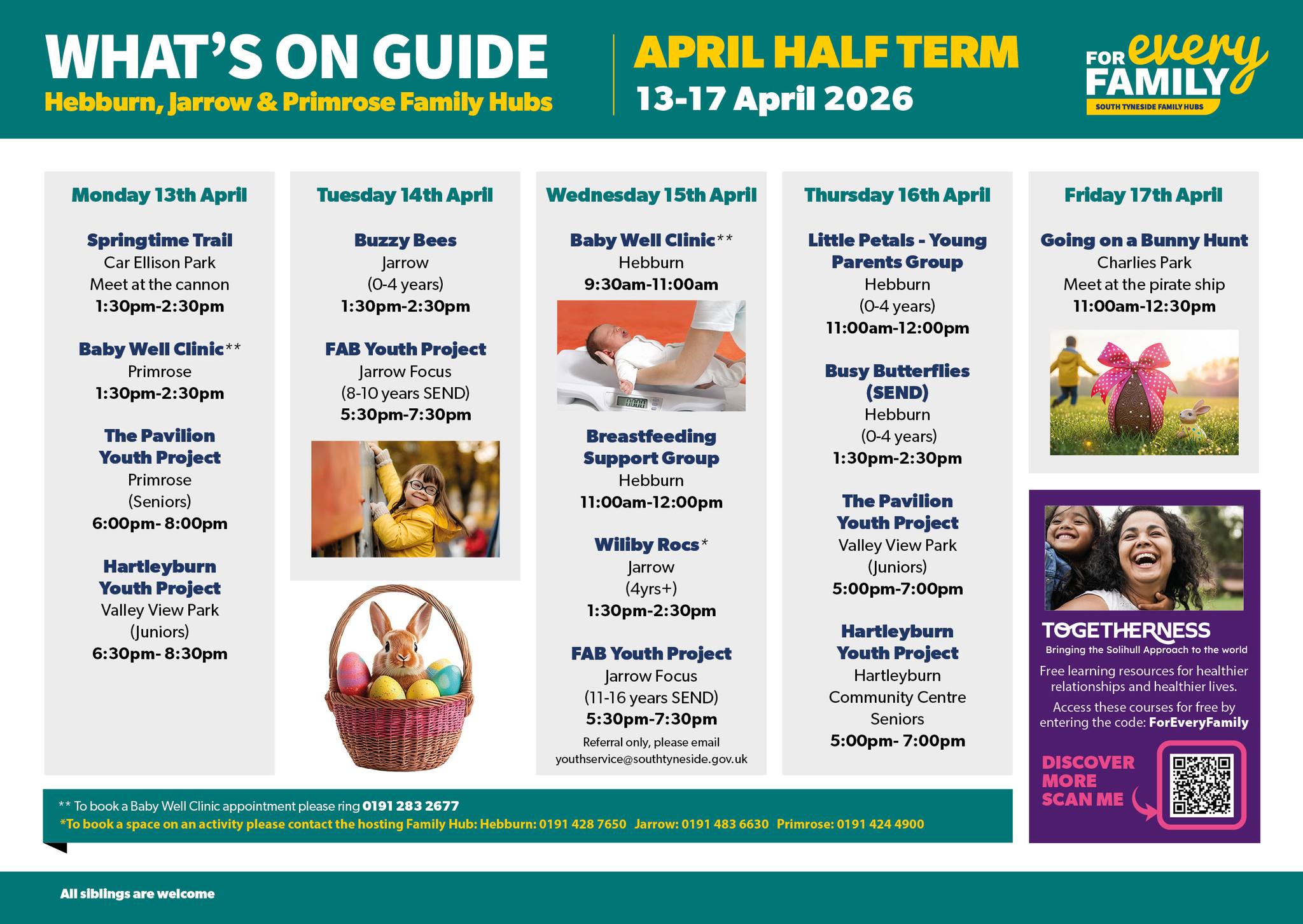 WHAT'S ON GUIDE
Hebburn, Jarrow & Primrose Family Hubs

APRIL HALF TERM
13-17 April 2026

FOR every FAMILY
SOUTH TYNESIDE FAMILY HUBS

Monday 13th April

Springtime Trail
Car Ellison Park
Meet at the cannon
1:30pm-2:30pm

Baby Well Clinic**
Primrose
1:30pm-2:30pm

The Pavilion Youth Project
Primrose
(Seniors)
6:00pm- 8:00pm

Hartleyburn Youth Project
Valley View Park
(Juniors)
6:30pm- 8:30pm

Tuesday 14th April

Buzzy Bees
Jarrow
(0-4 years)
1:30pm-2:30pm

FAB Youth Project
Jarrow Focus
(8-10 years SEND)
5:30pm-7:30pm

Wednesday 15th April

Baby Well Clinic**
Hebburn
9:30am-11:00am

Breastfeeding Support Group
Hebburn
11:00am-12:00pm

Wiliby Rocs*
Jarrow
(4yrs+)
1:30pm-2:30pm

FAB Youth Project
Jarrow Focus
(11-16 years SEND)
5:30pm-7:30pm
Referral only, please email youthservice@southtyneside.gov.uk

Thursday 16th April

Little Petals - Young Parents Group
Hebburn
(0-4 years)
11:00am-12:00pm

Busy Butterflies (SEND)
Hebburn
(0-4 years)
1:30pm-2:30pm

The Pavilion Youth Project
Valley View Park
(Juniors)
5:00pm-7:00pm

Hartleyburn Youth Project
Hartleyburn Community Centre
Seniors
5:00pm- 7:00pm

Friday 17th April

Going on a Bunny Hunt
Charlies Park
Meet at the pirate ship
11:00am-12:30pm

TOGETHERNESS
Bringing the Solihull Approach to the world
Free learning resources for healthier relationships and healthier lives.
Access these courses for free by entering the code: ForEveryFamily
DISCOVER MORE SCAN ME

** To book a Baby Well Clinic appointment please ring 0191 283 2677
*To book a space on an activity please contact the hosting Family Hub: Hebburn: 0191 428 7650 Jarrow: 0191 483 6630 Primrose: 0191 424 4900

All siblings are welcome